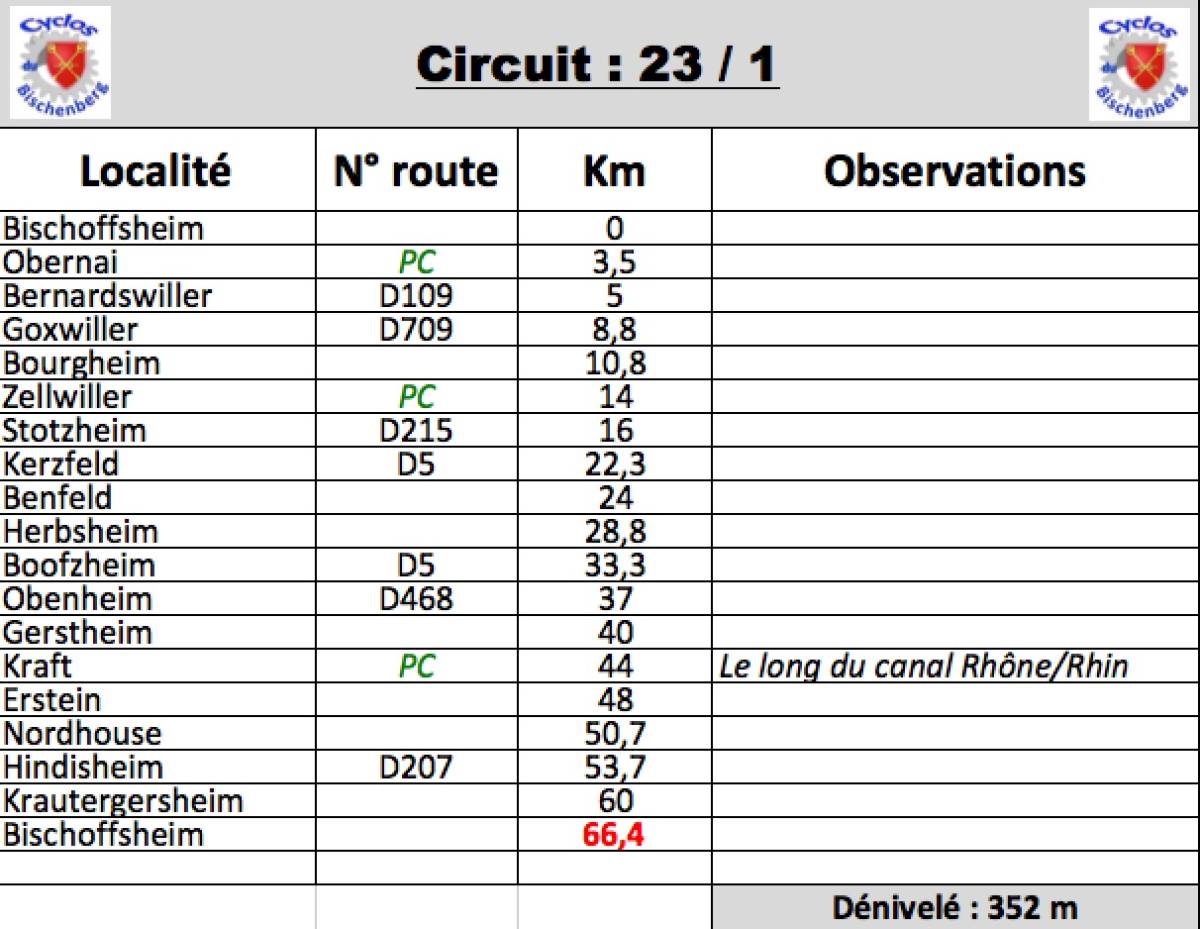 Cyclos du Bischenberg

Circuit : 23 / 1

Cyclos du Bischenberg

| Localité | N° route | Km | Observations |
|---|---|---|---|
| Bischoffsheim | | 0 | |
| Obernai | PC | 3,5 | |
| Bernardswiller | D109 | 5 | |
| Goxwiller | D709 | 8,8 | |
| Bourgheim | | 10,8 | |
| Zellwiller | PC | 14 | |
| Stotzheim | D215 | 16 | |
| Kerzfeld | D5 | 22,3 | |
| Benfeld | | 24 | |
| Herbsheim | | 28,8 | |
| Boofzheim | D5 | 33,3 | |
| Obenheim | D468 | 37 | |
| Gerstheim | | 40 | |
| Kraft | PC | 44 | Le long du canal Rhône/Rhin |
| Erstein | | 48 | |
| Nordhouse | | 50,7 | |
| Hindisheim | D207 | 53,7 | |
| Krautergersheim | | 60 | |
| Bischoffsheim | | 66,4 | |
| | | | |
| | | | Dénivelé : 352 m |